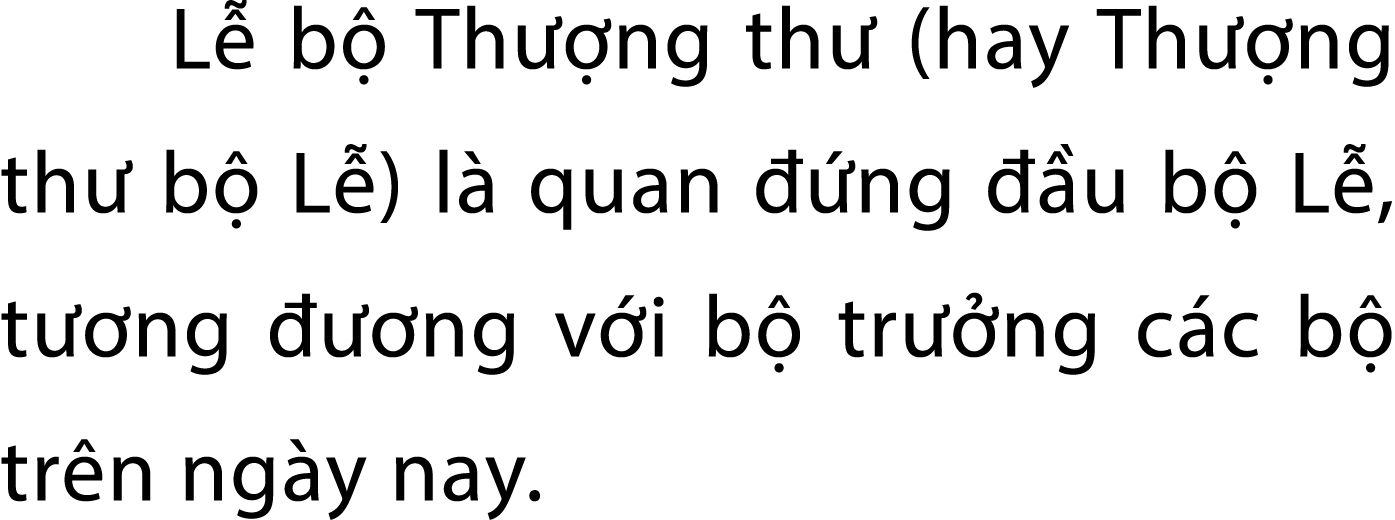 Lễ bộ Thượng thư (hay Thượng thư bộ Lễ) là quan đứng đầu bộ Lễ, tương đương với bộ trưởng các bộ trên ngày nay.